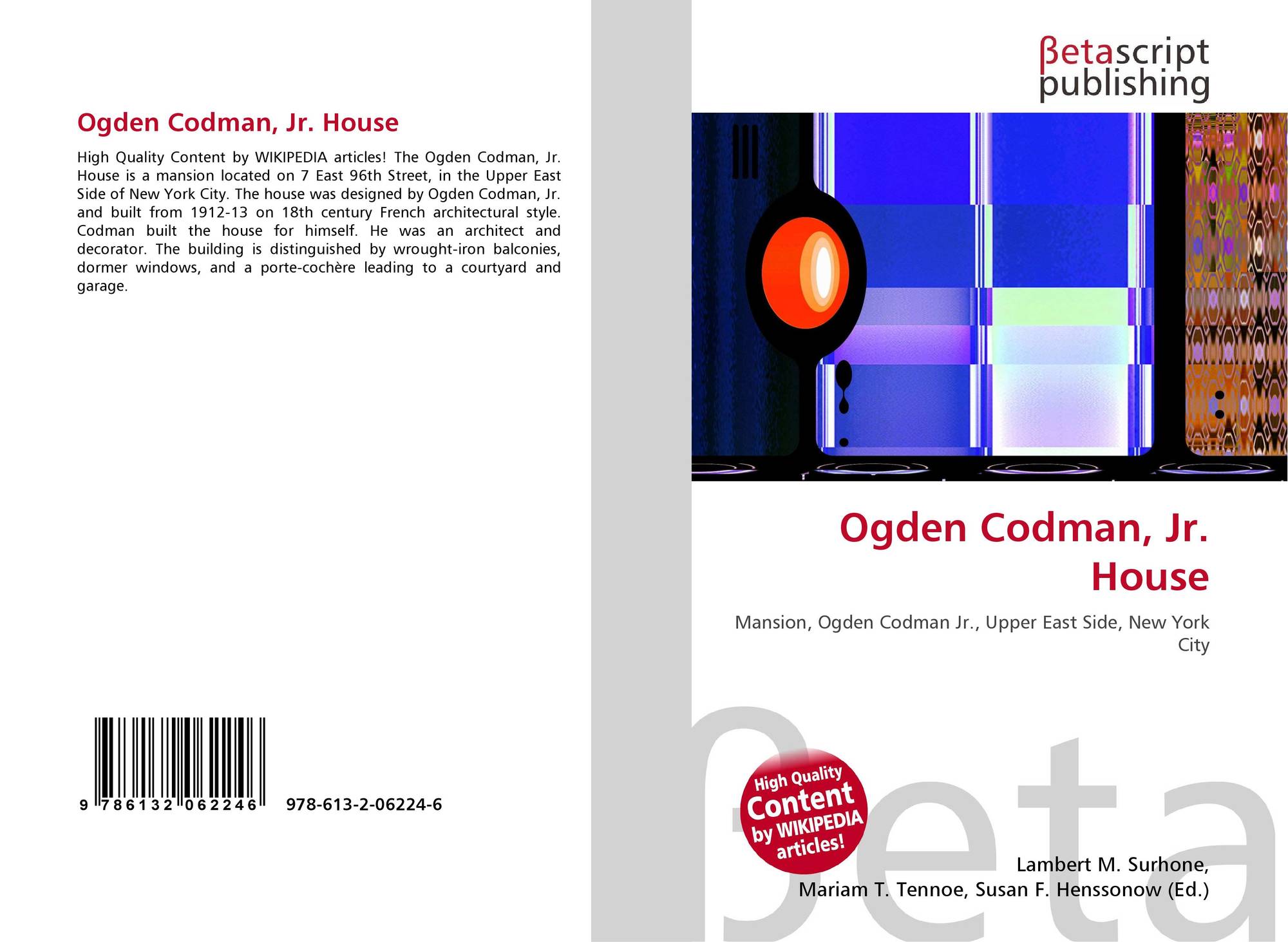 Ogden Codman, Jr. House

High Quality Content by WIKIPEDIA articles! The Ogden Codman, Jr. House is a mansion located on 7 East 96th Street, in the Upper East Side of New York City. The house was designed by Ogden Codman, Jr. and built from 1912-13 on 18th century French architectural style. Codman built the house for himself. He was an architect and decorator. The building is distinguished by wrought-iron balconies, dormer windows, and a porte-cochère leading to a courtyard and garage.

9 786132 062246 978-613-2-06224-6

βetascript
publishing

Ogden Codman, Jr.
House

Mansion, Ogden Codman Jr., Upper East Side, New York City

High Quality
Content
by WIKIPEDIA
articles!

Lambert M. Surhone,
Mariam T. Tennoe, Susan F. Henssonow (Ed.)

βeta